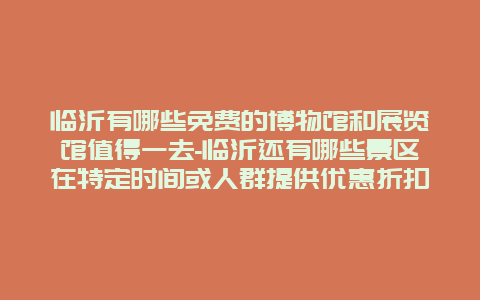 临沂有哪些免费的博物馆和展览馆值得一去-临沂还有哪些景区在特定时间或人群提供优惠折扣